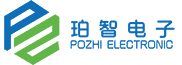 珀智电子
POZHI ELECTRONIC